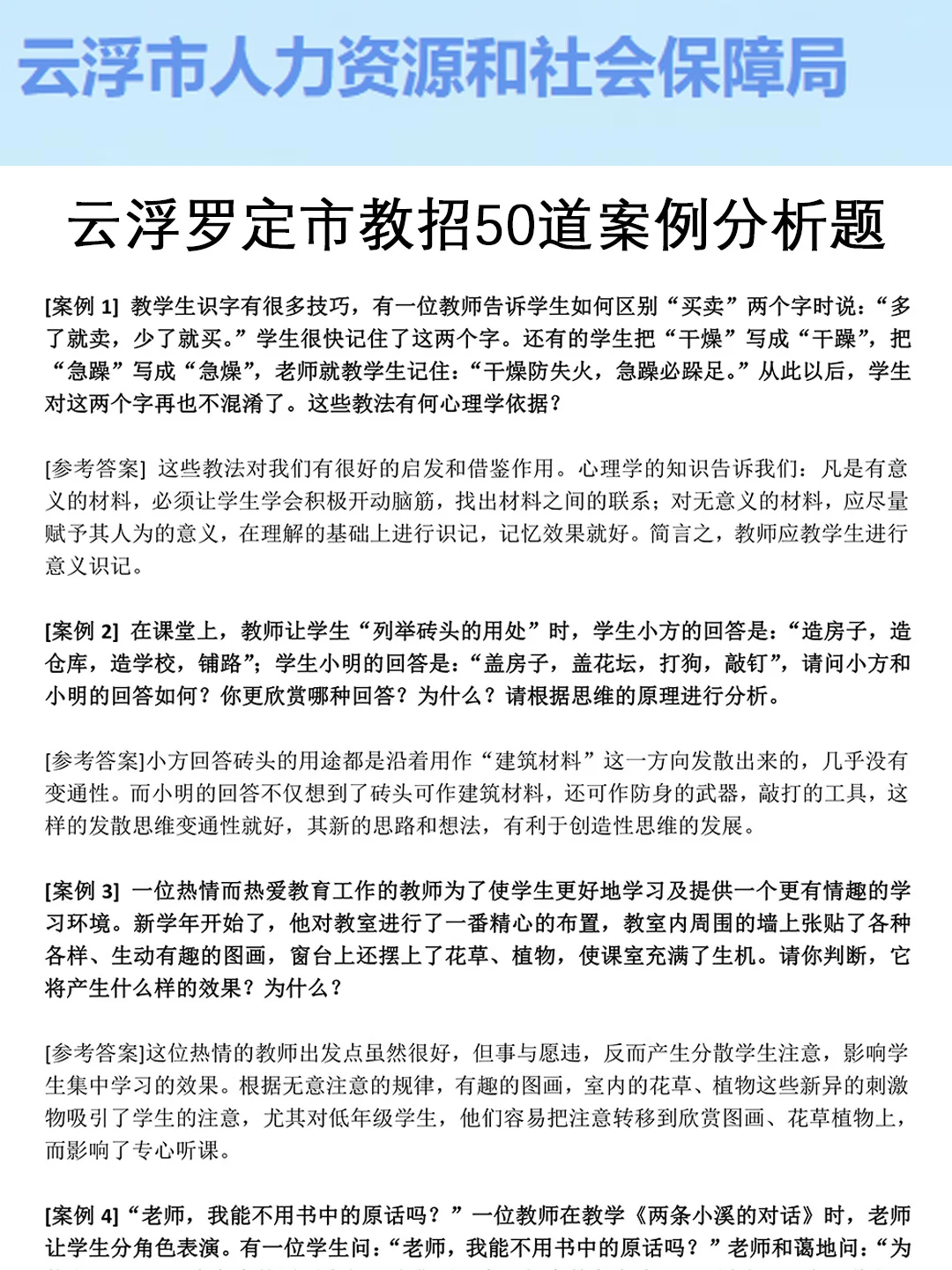 云浮市人力资源和社会保障局

云浮罗定市教招50道案例分析题

[案例 1] 教学生识字有很多技巧，有一位教师告诉学生如何区别“买卖”两个字时说：“多了就卖，少了就买。”学生很快记住了这两个字。还有的学生把“干燥”写成“干躁”，把“急躁”写成“急燥”，老师就教学生记住：“干燥防失火，急躁必跺足。”从此以后，学生对这两个字再也不混淆了。这些教法有何心理学依据？

[参考答案] 这些教法对我们有很好的启发和借鉴作用。心理学的知识告诉我们：凡是有意义的材料，必须让学生学会积极开动脑筋，找出材料之间的联系；对无意义的材料，应尽量赋予其人为的意义，在理解的基础上进行识记，记忆效果就好。简言之，教师应教学生进行意义识记。

[案例 2] 在课堂上，教师让学生“列举砖头的用处”时，学生小方的回答是：“造房子，造仓库，造学校，铺路”；学生小明的回答是：“盖房子，盖花坛，打狗，敲钉”，请问小方和小明的回答如何？你更欣赏哪种回答？为什么？请根据思维的原理进行分析。

[参考答案]小方回答砖头的用途都是沿着用作“建筑材料”这一方向发散出来的，几乎没有变通性。而小明的回答不仅想到了砖头可作建筑材料，还可作防身的武器，敲打的工具，这样的发散思维变通性就好，其新的思路和想法，有利于创造性思维的发展。

[案例 3] 一位热情而热爱教育工作的教师为了使学生更好地学习及提供一个更有情趣的学习环境。新学年开始了，他对教室进行了一番精心的布置，教室内周围的墙上张贴了各种各样、生动有趣的图画，窗台上还摆上了花草、植物，使课室充满了生机。请你判断，它将产生什么样的效果？为什么？

[参考答案]这位热情的教师出发点虽然很好，但事与愿违，反而产生分散学生注意，影响学生集中学习的效果。根据无意注意的规律，有趣的图画，室内的花草、植物这些新异的刺激物吸引了学生的注意，尤其对低年级学生，他们容易把注意转移到欣赏图画、花草植物上，而影响了专心听课。

[案例 4]“老师，我能不用书中的原话吗？”一位教师在教学《两条小溪的对话》时，老师让学生分角色表演。有一位学生问：“老师，我能不用书中的原话吗？”老师和蔼地问：“为